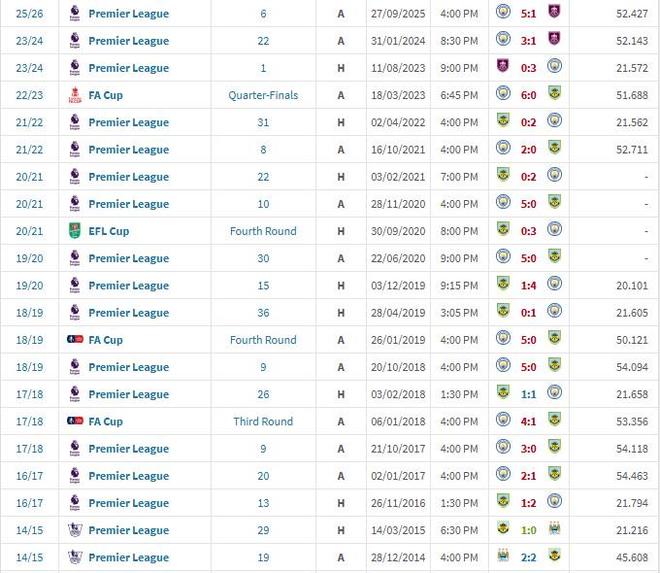 | 25/26 | Premier League | 6 | A | 27/09/2025 | 4:00 PM | 5:1 | 52.427 |
|---|---|---|---|---|---|---|---|
| 23/24 | Premier League | 22 | A | 31/01/2024 | 8:30 PM | 3:1 | 52.143 |
| 23/24 | Premier League | 1 | H | 11/08/2023 | 9:00 PM | 0:3 | 21.572 |
| 22/23 | FA Cup | Quarter-Finals | A | 18/03/2023 | 6:45 PM | 6:0 | 51.688 |
| 21/22 | Premier League | 31 | H | 02/04/2022 | 4:00 PM | 0:2 | 21.562 |
| 21/22 | Premier League | 8 | A | 16/10/2021 | 4:00 PM | 2:0 | 52.711 |
| 20/21 | Premier League | 22 | H | 03/02/2021 | 7:00 PM | 0:2 | - |
| 20/21 | Premier League | 10 | A | 28/11/2020 | 4:00 PM | 5:0 | - |
| 20/21 | EFL Cup | Fourth Round | H | 30/09/2020 | 8:00 PM | 0:3 | - |
| 19/20 | Premier League | 30 | A | 22/06/2020 | 9:00 PM | 5:0 | - |
| 19/20 | Premier League | 15 | H | 03/12/2019 | 9:15 PM | 1:4 | 20.101 |
| 18/19 | Premier League | 36 | H | 28/04/2019 | 3:05 PM | 0:1 | 21.605 |
| 18/19 | FA Cup | Fourth Round | A | 26/01/2019 | 4:00 PM | 5:0 | 50.121 |
| 18/19 | Premier League | 9 | A | 20/10/2018 | 4:00 PM | 5:0 | 54.094 |
| 17/18 | Premier League | 26 | H | 03/02/2018 | 1:30 PM | 1:1 | 21.658 |
| 17/18 | FA Cup | Third Round | A | 06/01/2018 | 4:00 PM | 4:1 | 53.356 |
| 17/18 | Premier League | 9 | A | 21/10/2017 | 4:00 PM | 3:0 | 54.118 |
| 16/17 | Premier League | 20 | A | 02/01/2017 | 4:00 PM | 2:1 | 54.463 |
| 16/17 | Premier League | 13 | H | 26/11/2016 | 1:30 PM | 1:2 | 21.794 |
| 14/15 | Premier League | 29 | H | 14/03/2015 | 6:30 PM | 1:0 | 21.216 |
| 14/15 | Premier League | 19 | A | 28/12/2014 | 4:00 PM | 2:2 | 45.608 |